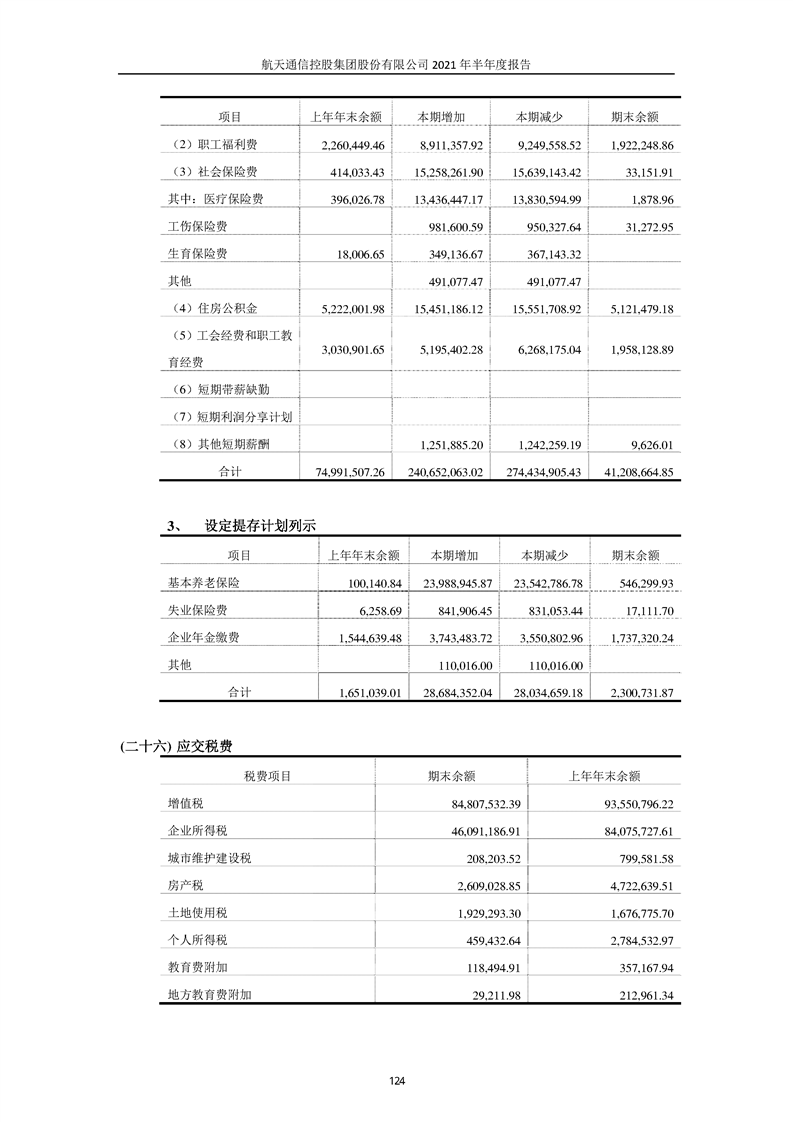 航天通信控股集团股份有限公司 2021 年半年度报告

| 项目 | 上年年末余额 | 本期增加 | 本期减少 | 期末余额 |
|---|---|---|---|---|
| （2）职工福利费 | 2,260,449.46 | 8,911,357.92 | 9,249,558.52 | 1,922,248.86 |
| （3）社会保险费 | 414,033.43 | 15,258,261.90 | 15,639,143.42 | 33,151.91 |
| 其中：医疗保险费 | 396,026.78 | 13,436,447.17 | 13,830,594.99 | 1,878.96 |
| 工伤保险费 | | 981,600.59 | 950,327.64 | 31,272.95 |
| 生育保险费 | 18,006.65 | 349,136.67 | 367,143.32 | |
| 其他 | | 491,077.47 | 491,077.47 | |
| （4）住房公积金 | 5,222,001.98 | 15,451,186.12 | 15,551,708.92 | 5,121,479.18 |
| （5）工会经费和职工教育经费 | 3,030,901.65 | 5,195,402.28 | 6,268,175.04 | 1,958,128.89 |
| （6）短期带薪缺勤 | | | | |
| （7）短期利润分享计划 | | | | |
| （8）其他短期薪酬 | | 1,251,885.20 | 1,242,259.19 | 9,626.01 |
| 合计 | 74,991,507.26 | 240,652,063.02 | 274,434,905.43 | 41,208,664.85 |

3、 设定提存计划列示

| 项目 | 上年年末余额 | 本期增加 | 本期减少 | 期末余额 |
|---|---|---|---|---|
| 基本养老保险 | 100,140.84 | 23,988,945.87 | 23,542,786.78 | 546,299.93 |
| 失业保险费 | 6,258.69 | 841,906.45 | 831,053.44 | 17,111.70 |
| 企业年金缴费 | 1,544,639.48 | 3,743,483.72 | 3,550,802.96 | 1,737,320.24 |
| 其他 | | 110,016.00 | 110,016.00 | |
| 合计 | 1,651,039.01 | 28,684,352.04 | 28,034,659.18 | 2,300,731.87 |

(二十六) 应交税费

| 税费项目 | 期末余额 | 上年年末余额 |
|---|---|---|
| 增值税 | 84,807,532.39 | 93,550,796.22 |
| 企业所得税 | 46,091,186.91 | 84,075,727.61 |
| 城市维护建设税 | 208,203.52 | 799,581.58 |
| 房产税 | 2,609,028.85 | 4,722,639.51 |
| 土地使用税 | 1,929,293.30 | 1,676,775.70 |
| 个人所得税 | 459,432.64 | 2,784,532.97 |
| 教育费附加 | 118,494.91 | 357,167.94 |
| 地方教育费附加 | 29,211.98 | 212,961.34 |

124